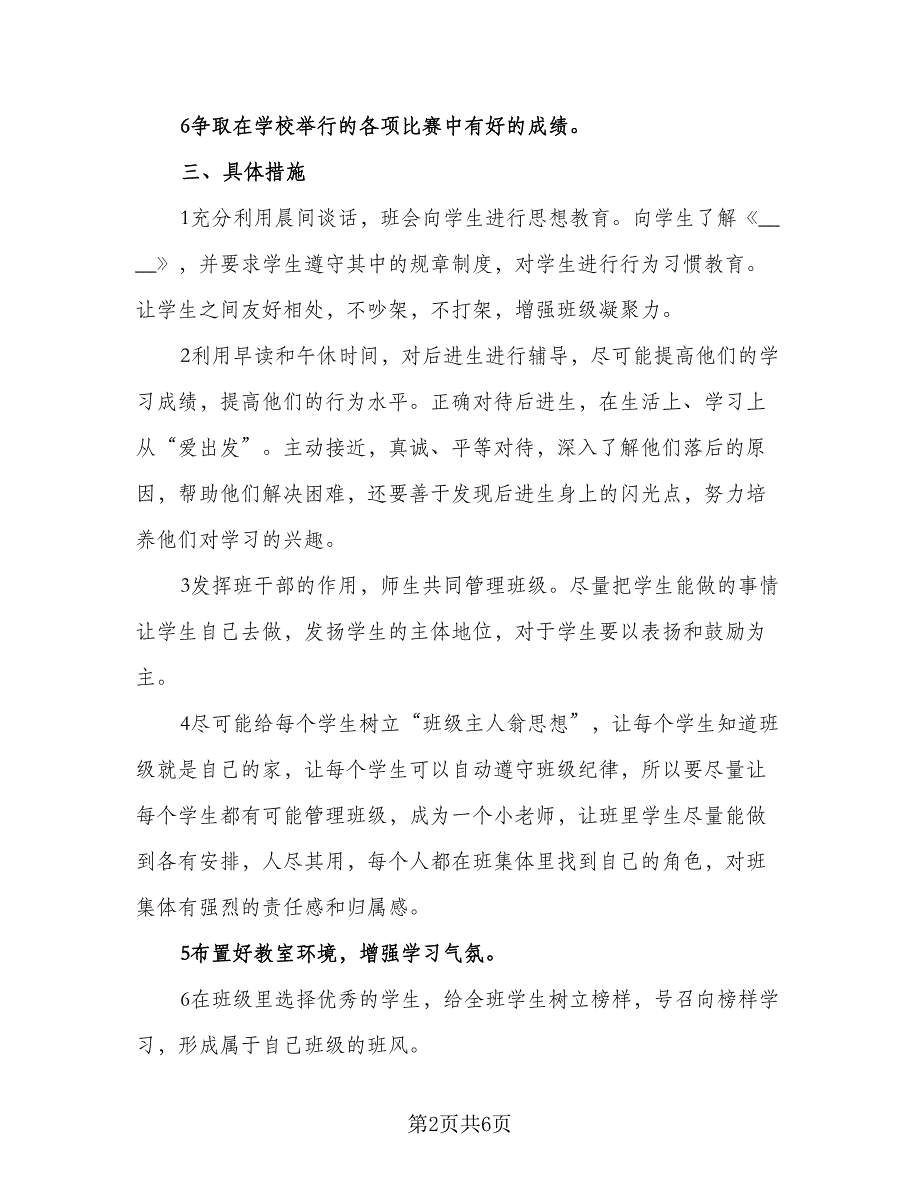 6争取在学校举行的各项比赛中有好的成绩。

三、具体措施

1充分利用晨间谈话，班会向学生进行思想教育。向学生了解《____》，并要求学生遵守其中的规章制度，对学生进行行为习惯教育。让学生之间友好相处，不吵架，不打架，增强班级凝聚力。

2利用早读和午休时间，对后进生进行辅导，尽可能提高他们的学习成绩，提高他们的行为水平。正确对待后进生，在生活上、学习上从“爱出发”。主动接近，真诚、平等对待，深入了解他们落后的原因，帮助他们解决困难，还要善于发现后进生身上的闪光点，努力培养他们对学习的兴趣。

3发挥班干部的作用，师生共同管理班级。尽量把学生能做的事情让学生自己去做，发扬学生的主体地位，对于学生要以表扬和鼓励为主。

4尽可能给每个学生树立“班级主人翁思想”，让每个学生知道班级就是自己的家，让每个学生可以自动遵守班级纪律，所以要尽量让每个学生都有可能管理班级，成为一个小老师，让班里学生尽量能做到各有安排，人尽其用，每个人都在班集体里找到自己的角色，对班集体有强烈的责任感和归属感。

5布置好教室环境，增强学习气氛。

6在班级里选择优秀的学生，给全班学生树立榜样，号召向榜样学习，形成属于自己班级的班风。

第2页共6页